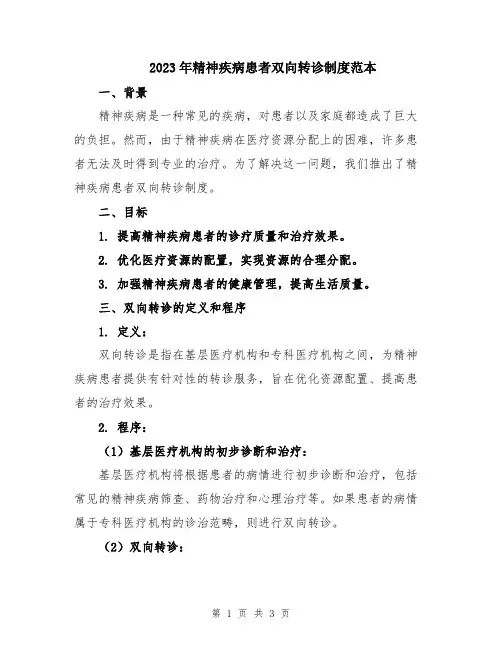 2023年精神疾病患者双向转诊制度范本

一、背景

精神疾病是一种常见的疾病，对患者以及家庭都造成了巨大的负担。然而，由于精神疾病在医疗资源分配上的困难，许多患者无法及时得到专业的治疗。为了解决这一问题，我们推出了精神疾病患者双向转诊制度。

二、目标

1. 提高精神疾病患者的诊疗质量和治疗效果。

2. 优化医疗资源的配置，实现资源的合理分配。

3. 加强精神疾病患者的健康管理，提高生活质量。

三、双向转诊的定义和程序

1. 定义：

双向转诊是指在基层医疗机构和专科医疗机构之间，为精神疾病患者提供有针对性的转诊服务，旨在优化资源配置、提高患者的治疗效果。

2. 程序：

（1）基层医疗机构的初步诊断和治疗：

基层医疗机构将根据患者的病情进行初步诊断和治疗，包括常见的精神疾病筛查、药物治疗和心理治疗等。如果患者的病情属于专科医疗机构的诊治范畴，则进行双向转诊。

（2）双向转诊：

第 1 页 共 3 页